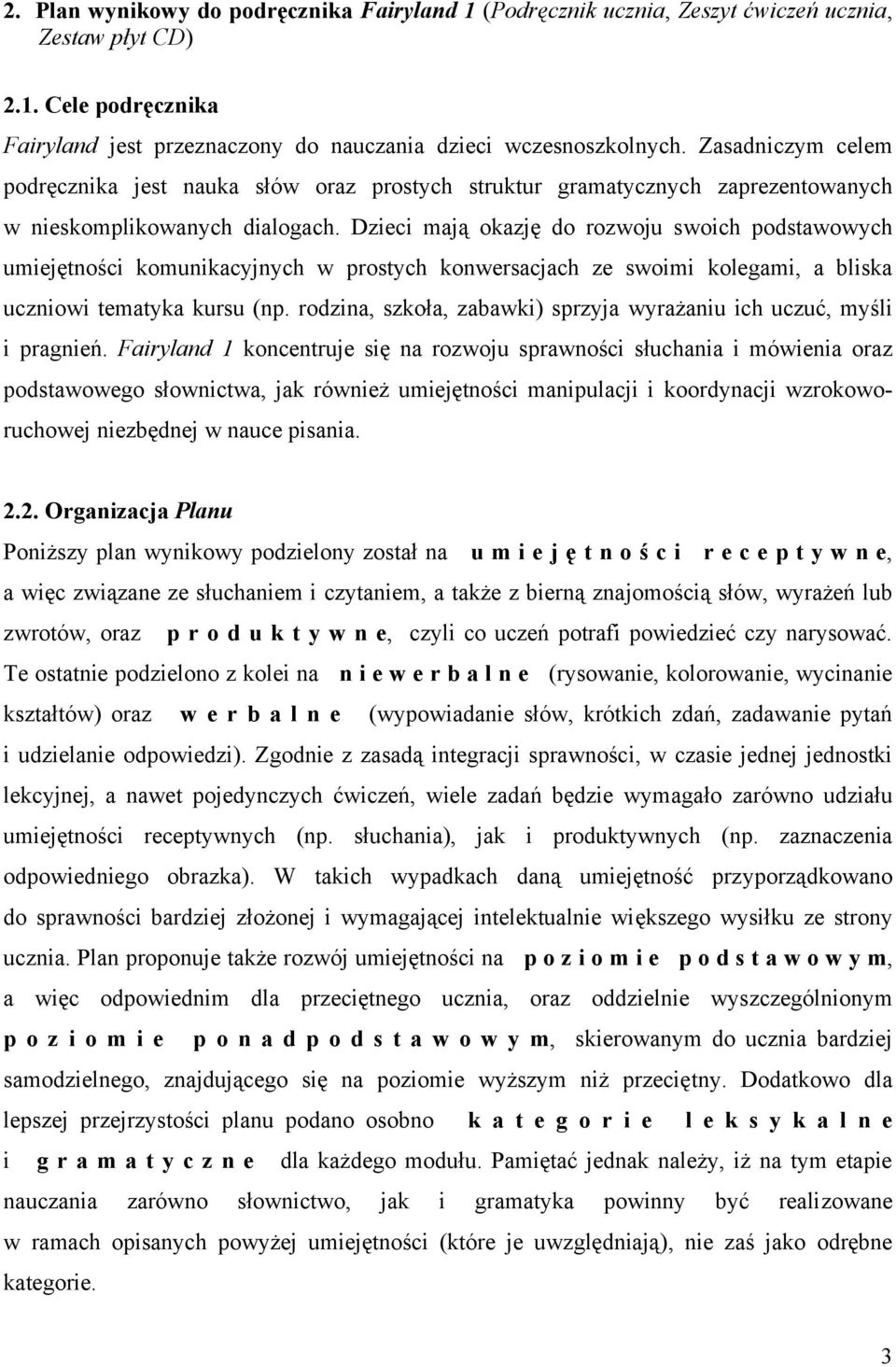 2. Plan wynikowy do podręcznika Fairyland 1 (Podręcznik ucznia, Zeszyt ćwiczeń ucznia, Zestaw płyt CD)

2.1. Cele podręcznika

Fairyland jest przeznaczony do nauczania dzieci wczesnoszkolnych. Zasadniczym celem podręcznika jest nauka słów oraz prostych struktur gramatycznych zaprezentowanych w nieskomplikowanych dialogach. Dzieci mają okazję do rozwoju swoich podstawowych umiejętności komunikacyjnych w prostych konwersacjach ze swoimi kolegami, a bliska uczniowi tematyka kursu (np. rodzina, szkoła, zabawki) sprzyja wyrażaniu ich uczuć, myśli i pragnień. Fairyland 1 koncentruje się na rozwoju sprawności słuchania i mówienia oraz podstawowego słownictwa, jak również umiejętności manipulacji i koordynacji wzrokowo-ruchowej niezbędnej w nauce pisania.

2.2. Organizacja Planu

Poniższy plan wynikowy podzielony został na umiejętności receptywne, a więc związane ze słuchaniem i czytaniem, a także z bierną znajomością słów, wyrażeń lub zwrotów, oraz produktywne, czyli co uczeń potrafi powiedzieć czy narysować. Te ostatnie podzielono z kolei na niewerbalne (rysowanie, kolorowanie, wycinanie kształtów) oraz werbalne (wypowiadanie słów, krótkich zdań, zadawanie pytań i udzielanie odpowiedzi). Zgodnie z zasadą integracji sprawności, w czasie jednej jednostki lekcyjnej, a nawet pojedynczych ćwiczeń, wiele zadań będzie wymagało zarówno udziału umiejętności receptywnych (np. słuchania), jak i produktywnych (np. zaznaczenia odpowiedniego obrazka). W takich wypadkach daną umiejętność przyporządkowano do sprawności bardziej złożonej i wymagającej intelektualnie większego wysiłku ze strony ucznia. Plan proponuje także rozwój umiejętności na poziomie podstawowym, a więc odpowiednim dla przeciętnego ucznia, oraz oddzielnie wyszczególnionym poziomie ponadpodstawowym, skierowanym do ucznia bardziej samodzielnego, znajdującego się na poziomie wyższym niż przeciętny. Dodatkowo dla lepszej przejrzystości planu podano osobno kategorie leksykalne i gramatyczne dla każdego modułu. Pamiętać jednak należy, iż na tym etapie nauczania zarówno słownictwo, jak i gramatyka powinny być realizowane w ramach opisanych powyżej umiejętności (które je uwzględniają), nie zaś jako odrębne kategorie.

3